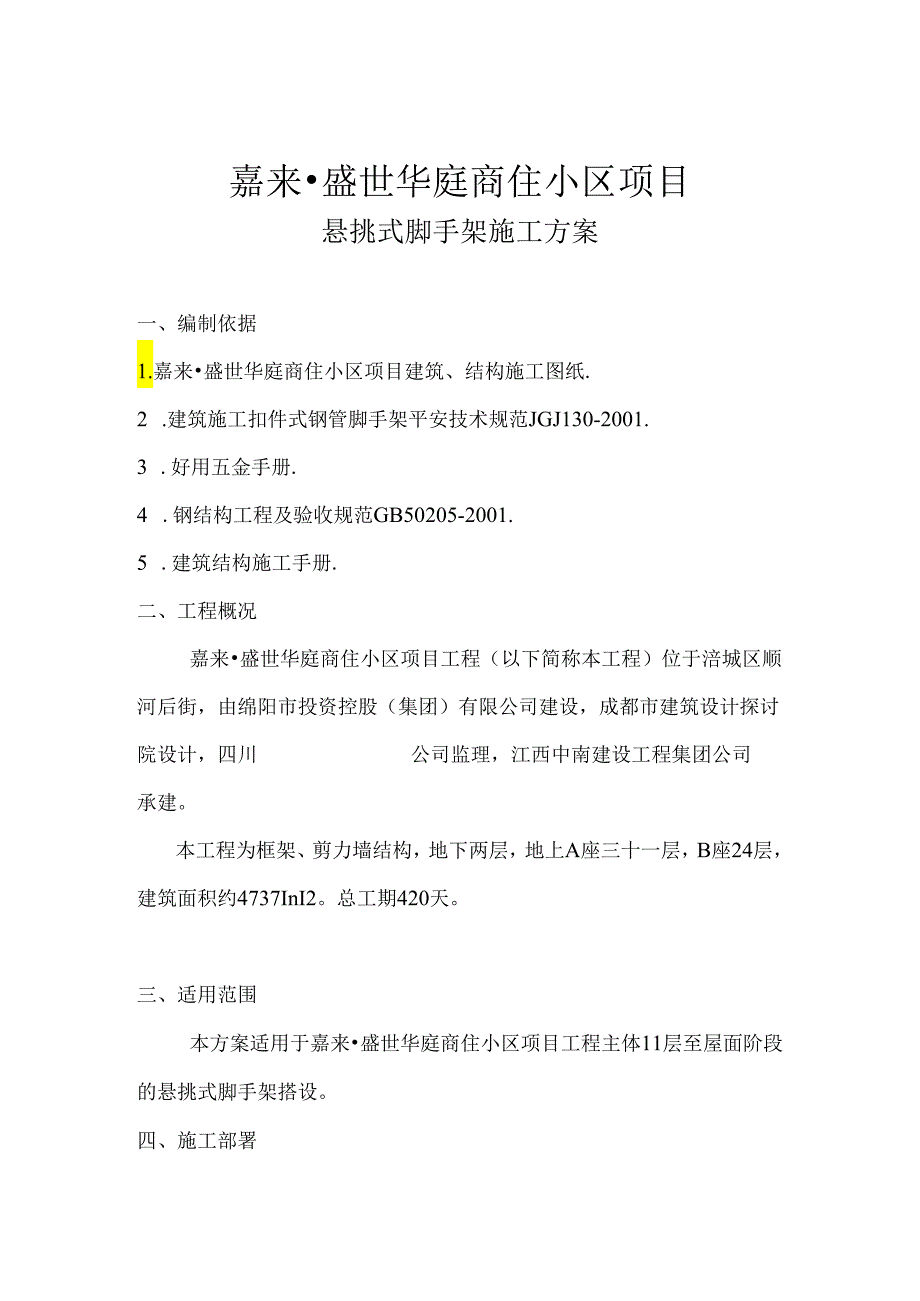 嘉来•盛世华庭商住小区项目

悬挑式脚手架施工方案

一、编制依据

1.嘉来•盛世华庭商住小区项目建筑、结构施工图纸.

2 .建筑施工扣件式钢管脚手架平安技术规范JGJ130-2001.

3 .好用五金手册.

4 .钢结构工程及验收规范GB50205-2001.

5 .建筑结构施工手册.

二、工程概况

嘉来•盛世华庭商住小区项目工程（以下简称本工程）位于涪城区顺河后街，由绵阳市投资控股（集团）有限公司建设，成都市建筑设计探讨院设计，四川 公司监理，江西中南建设工程集团公司承建。

本工程为框架、剪力墙结构，地下两层，地上A座三十一层，B座24层，建筑面积约4737InI2。总工期420天。

三、适用范围

本方案适用于嘉来•盛世华庭商住小区项目工程主体11层至屋面阶段的悬挑式脚手架搭设。

四、施工部署